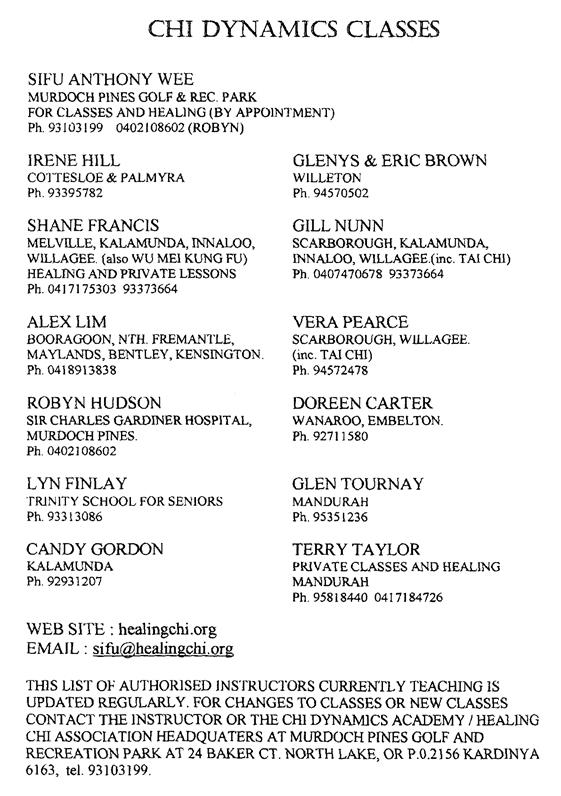 CHI DYNAMICS CLASSES

SIFU ANTHONY WEE
MURDOCH PINES GOLF & REC. PARK
FOR CLASSES AND HEALING (BY APPOINTMENT)
Ph. 93103199 0402108602 (ROBYN)

IRENE HILL
COTTESLOE & PALMYRA
Ph. 93395782

SHANE FRANCIS
MELVILLE, KALAMUNDA, INNALOO, WILLAGEE. (also WU MEI KUNG FU)
HEALING AND PRIVATE LESSONS
Ph. 0417175303 93373664

ALEX LIM
BOORAGOON, NTH. FREMANTLE, MAYLANDS, BENTLEY, KENSINGTON.
Ph. 0418913838

ROBYN HUDSON
SIR CHARLES GARDINER HOSPITAL, MURDOCH PINES.
Ph. 0402108602

LYN FINLAY
TRINITY SCHOOL FOR SENIORS
Ph. 93313086

CANDY GORDON
KALAMUNDA
Ph. 92931207

GLENYS & ERIC BROWN
WILLETON
Ph. 94570502

GILL NUNN
SCARBOROUGH, KALAMUNDA, INNALOO, WILLAGEE.(inc. TAI CHI)
Ph. 0407470678 93373664

VERA PEARCE
SCARBOROUGH, WILLAGEE. (inc. TAI CHI)
Ph. 94572478

DOREEN CARTER
WANAROO, EMBELTON.
Ph. 92711580

GLEN TOURNAY
MANDURAH
Ph. 95351236

TERRY TAYLOR
PRIVATE CLASSES AND HEALING
MANDURAH
Ph. 95818440 0417184726

WEB SITE : healingchi.org
EMAIL : sifu@healingchi.org

THIS LIST OF AUTHORISED INSTRUCTORS CURRENTLY TEACHING IS UPDATED REGULARLY. FOR CHANGES TO CLASSES OR NEW CLASSES CONTACT THE INSTRUCTOR OR THE CHI DYNAMICS ACADEMY / HEALING CHI ASSOCIATION HEADQUATERS AT MURDOCH PINES GOLF AND RECREATION PARK AT 24 BAKER CT. NORTH LAKE, OR P.0.2156 KARDINYA 6163, tel. 93103199.